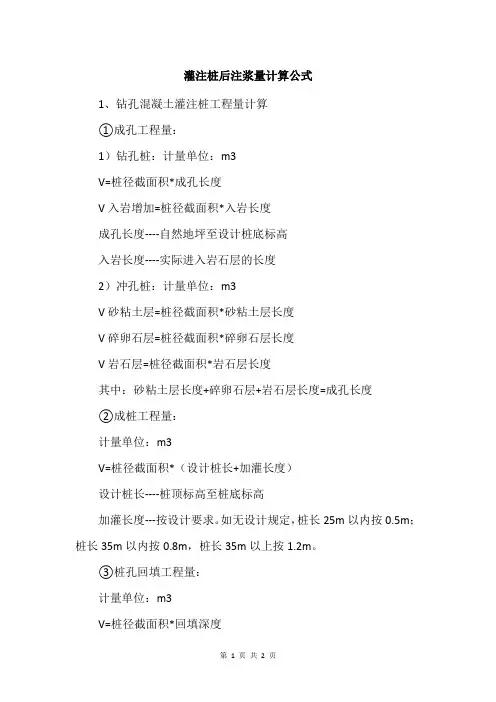 灌注桩后注浆量计算公式

1、钻孔混凝土灌注桩工程量计算

①成孔工程量：

1）钻孔桩：计量单位：m3

V=桩径截面积*成孔长度

V 入岩增加=桩径截面积*入岩长度

成孔长度----自然地坪至设计桩底标高

入岩长度----实际进入岩石层的长度

2）冲孔桩：计量单位：m3

V 砂粘土层=桩径截面积*砂粘土层长度

V 碎卵石层=桩径截面积*碎卵石层长度

V 岩石层=桩径截面积*岩石层长度

其中：砂粘土层长度+碎卵石层+岩石层长度=成孔长度

②成桩工程量：

计量单位：m3

V=桩径截面积*（设计桩长+加灌长度）

设计桩长----桩顶标高至桩底标高

加灌长度---按设计要求。如无设计规定，桩长 25m 以内按 0.5m；桩长 35m 以内按 0.8m，桩长 35m 以上按 1.2m。

③桩孔回填工程量：

计量单位：m3

V=桩径截面积*回填深度

第 1 页 共 2 页